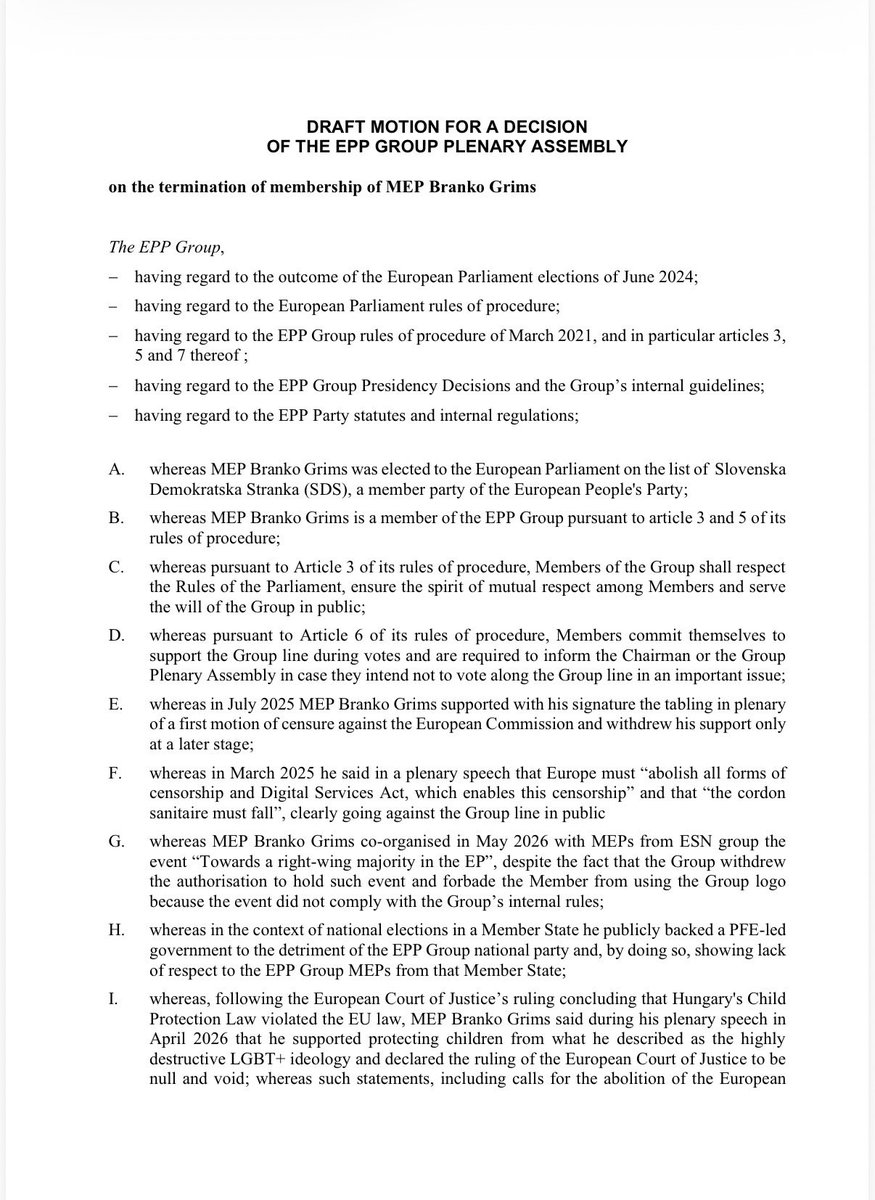 DRAFT MOTION FOR A DECISION
OF THE EPP GROUP PLENARY ASSEMBLY

on the termination of membership of MEP Branko Grims

The EPP Group,

– having regard to the outcome of the European Parliament elections of June 2024;

– having regard to the European Parliament rules of procedure;

– having regard to the EPP Group rules of procedure of March 2021, and in particular articles 3, 5 and 7 thereof ;

– having regard to the EPP Group Presidency Decisions and the Group's internal guidelines;

– having regard to the EPP Party statutes and internal regulations;

A. whereas MEP Branko Grims was elected to the European Parliament on the list of Slovenska Demokratska Stranka (SDS), a member party of the European People's Party;

B. whereas MEP Branko Grims is a member of the EPP Group pursuant to article 3 and 5 of its rules of procedure;

C. whereas pursuant to Article 3 of its rules of procedure, Members of the Group shall respect the Rules of the Parliament, ensure the spirit of mutual respect among Members and serve the will of the Group in public;

D. whereas pursuant to Article 6 of its rules of procedure, Members commit themselves to support the Group line during votes and are required to inform the Chairman or the Group Plenary Assembly in case they intend not to vote along the Group line in an important issue;

E. whereas in July 2025 MEP Branko Grims supported with his signature the tabling in plenary of a first motion of censure against the European Commission and withdrew his support only at a later stage;

F. whereas in March 2025 he said in a plenary speech that Europe must "abolish all forms of censorship and Digital Services Act, which enables this censorship" and that "the cordon sanitaire must fall", clearly going against the Group line in public

G. whereas MEP Branko Grims co-organised in May 2026 with MEPs from ESN group the event "Towards a right-wing majority in the EP", despite the fact that the Group withdrew the authorisation to hold such event and forbade the Member from using the Group logo because the event did not comply with the Group's internal rules;

H. whereas in the context of national elections in a Member State he publicly backed a PFE-led government to the detriment of the EPP Group national party and, by doing so, showing lack of respect to the EPP Group MEPs from that Member State;

I. whereas, following the European Court of Justice's ruling concluding that Hungary's Child Protection Law violated the EU law, MEP Branko Grims said during his plenary speech in April 2026 that he supported protecting children from what he described as the highly destructive LGBT+ ideology and declared the ruling of the European Court of Justice to be null and void; whereas such statements, including calls for the abolition of the European